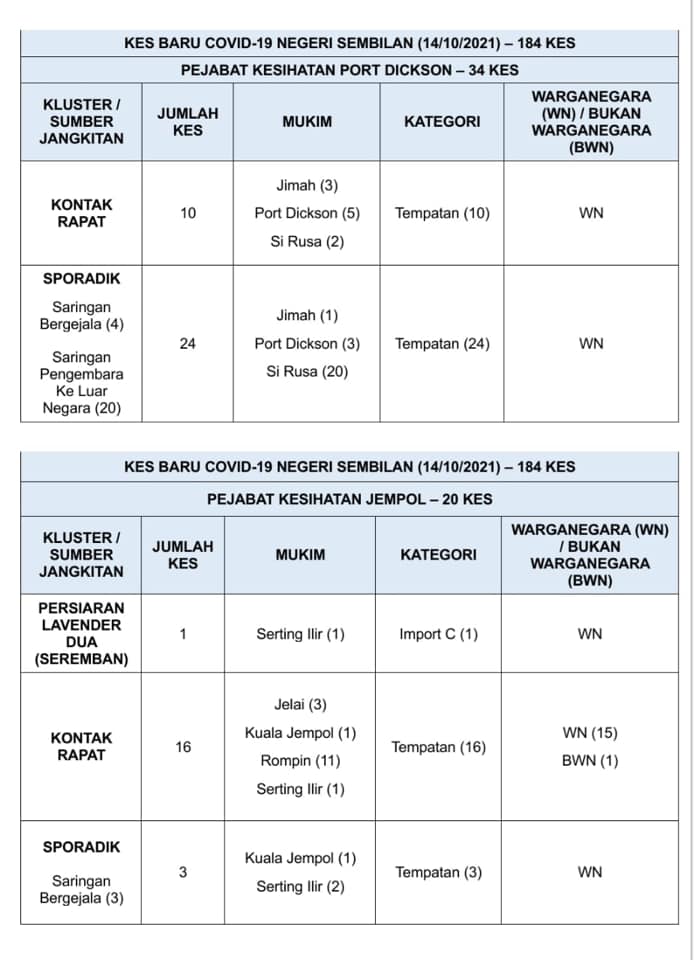 KES BARU COVID-19 NEGERI SEMBILAN (14/10/2021) – 184 KES

PEJABAT KESIHATAN PORT DICKSON – 34 KES

| KLUSTER / SUMBER JANGKITAN | JUMLAH KES | MUKIM | KATEGORI | WARGANEGARA (WN) / BUKAN WARGANEGARA (BWN) |
|---|---|---|---|---|
| KONTAK RAPAT | 10 | Jimah (3) Port Dickson (5) Si Rusa (2) | Tempatan (10) | WN |
| SPORADIK Saringan Bergejala (4) Saringan Pengembara Ke Luar Negara (20) | 24 | Jimah (1) Port Dickson (3) Si Rusa (20) | Tempatan (24) | WN |

KES BARU COVID-19 NEGERI SEMBILAN (14/10/2021) – 184 KES

PEJABAT KESIHATAN JEMPOL – 20 KES

| KLUSTER / SUMBER JANGKITAN | JUMLAH KES | MUKIM | KATEGORI | WARGANEGARA (WN) / BUKAN WARGANEGARA (BWN) |
|---|---|---|---|---|
| PERSIARAN LAVENDER DUA (SEREMBAN) | 1 | Serting Ilir (1) | Import C (1) | WN |
| KONTAK RAPAT | 16 | Jelai (3) Kuala Jempol (1) Rompin (11) Serting Ilir (1) | Tempatan (16) | WN (15) BWN (1) |
| SPORADIK Saringan Bergejala (3) | 3 | Kuala Jempol (1) Serting Ilir (2) | Tempatan (3) | WN |